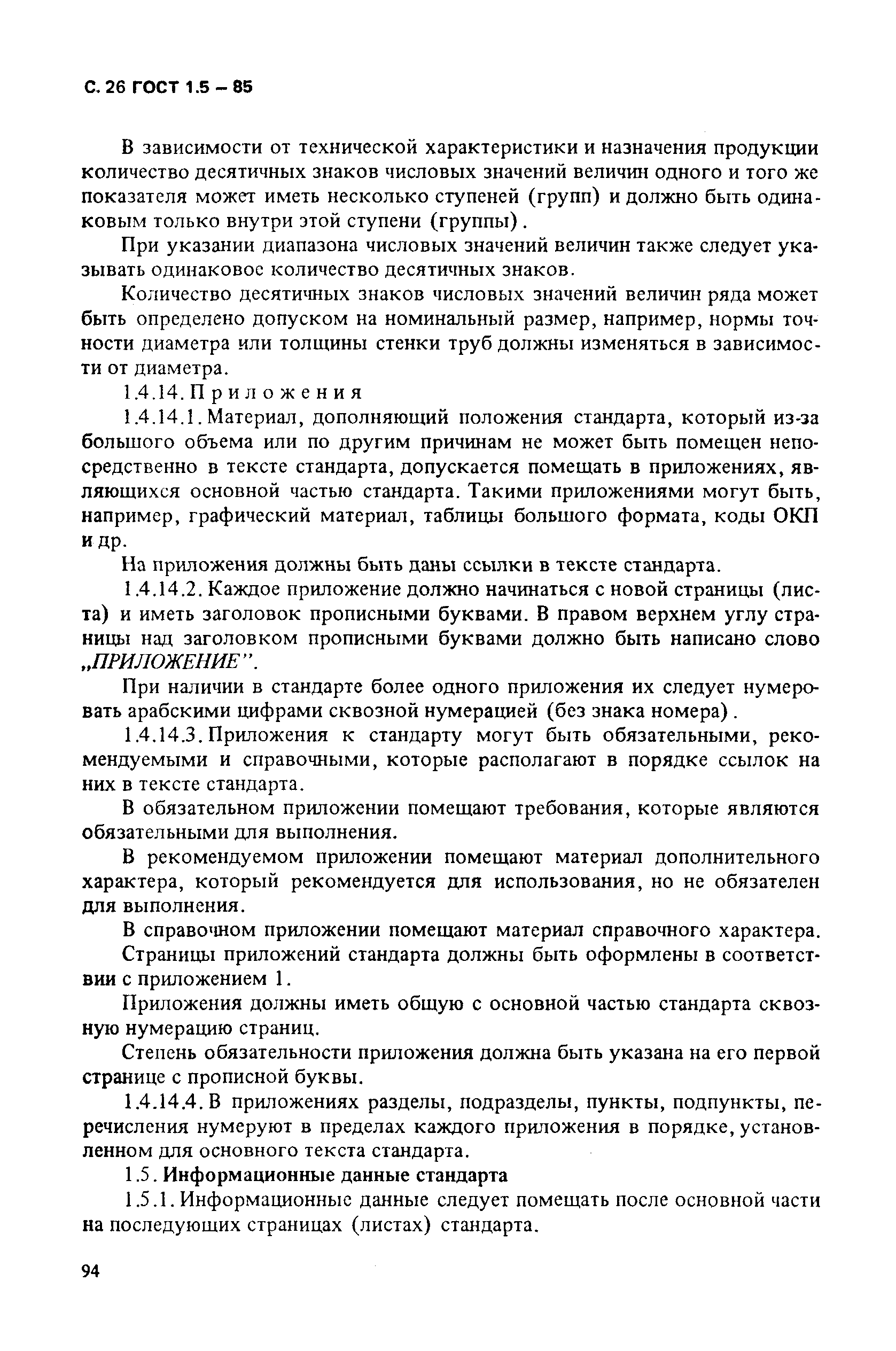 С. 26 ГОСТ 1.5 – 85

В зависимости от технической характеристики и назначения продукции количество десятичных знаков числовых значений величин одного и того же показателя может иметь несколько ступеней (групп) и должно быть одинаковым только внутри этой ступени (группы).

При указании диапазона числовых значений величин также следует указывать одинаковое количество десятичных знаков.

Количество десятичных знаков числовых значений величин ряда может быть определено допуском на номинальный размер, например, нормы точности диаметра или толщины стенки труб должны изменяться в зависимости от диаметра.

1.4.14. Приложения

1.4.14.1. Материал, дополняющий положения стандарта, который из-за большого объема или по другим причинам не может быть помещен непосредственно в тексте стандарта, допускается помещать в приложениях, являющихся основной частью стандарта. Такими приложениями могут быть, например, графический материал, таблицы большого формата, коды ОКП и др.

На приложения должны быть даны ссылки в тексте стандарта.

1.4.14.2. Каждое приложение должно начинаться с новой страницы (листа) и иметь заголовок прописными буквами. В правом верхнем углу страницы над заголовком прописными буквами должно быть написано слово „ПРИЛОЖЕНИЕ”.

При наличии в стандарте более одного приложения их следует нумеровать арабскими цифрами сквозной нумерацией (без знака номера).

1.4.14.3. Приложения к стандарту могут быть обязательными, рекомендуемыми и справочными, которые располагают в порядке ссылок на них в тексте стандарта.

В обязательном приложении помещают требования, которые являются обязательными для выполнения.

В рекомендуемом приложении помещают материал дополнительного характера, который рекомендуется для использования, но не обязателен для выполнения.

В справочном приложении помещают материал справочного характера.

Страницы приложений стандарта должны быть оформлены в соответствии с приложением 1.

Приложения должны иметь общую с основной частью стандарта сквозную нумерацию страниц.

Степень обязательности приложения должна быть указана на его первой странице с прописной буквы.

1.4.14.4. В приложениях разделы, подразделы, пункты, подпункты, перечисления нумеруют в пределах каждого приложения в порядке, установленном для основного текста стандарта.

1.5. Информационные данные стандарта

1.5.1. Информационные данные следует помещать после основной части на последующих страницах (листах) стандарта.

94